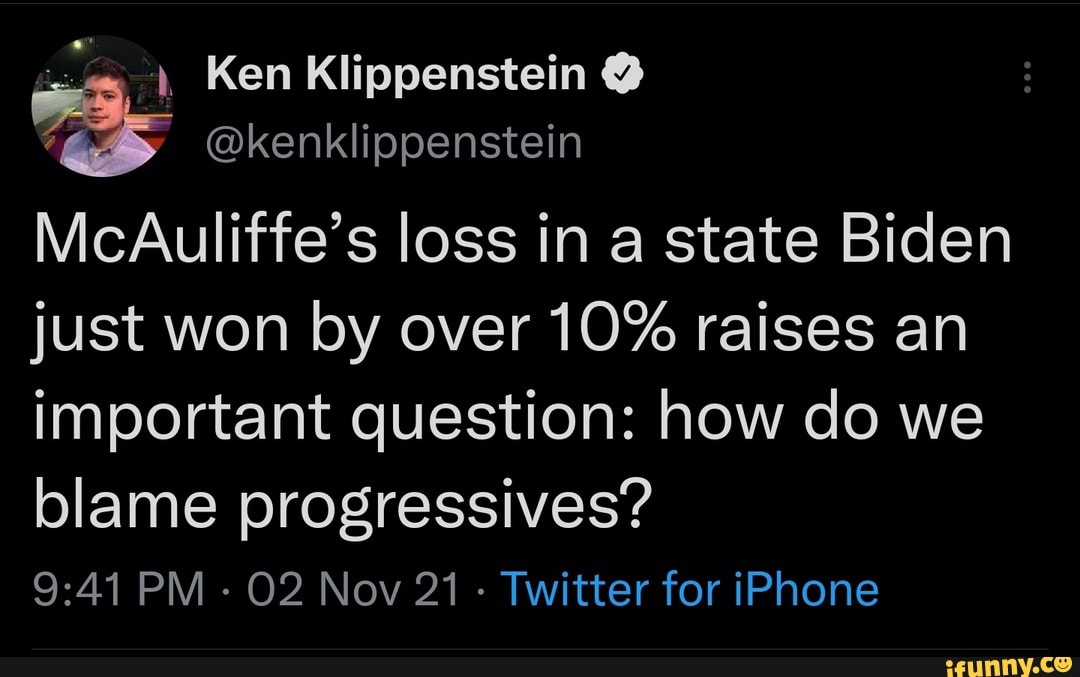 Ken Klippenstein
@kenklippenstein

McAuliffe's loss in a state Biden just won by over 10% raises an important question: how do we blame progressives?

9:41 PM · 02 Nov 21 · Twitter for iPhone

ifunny.co